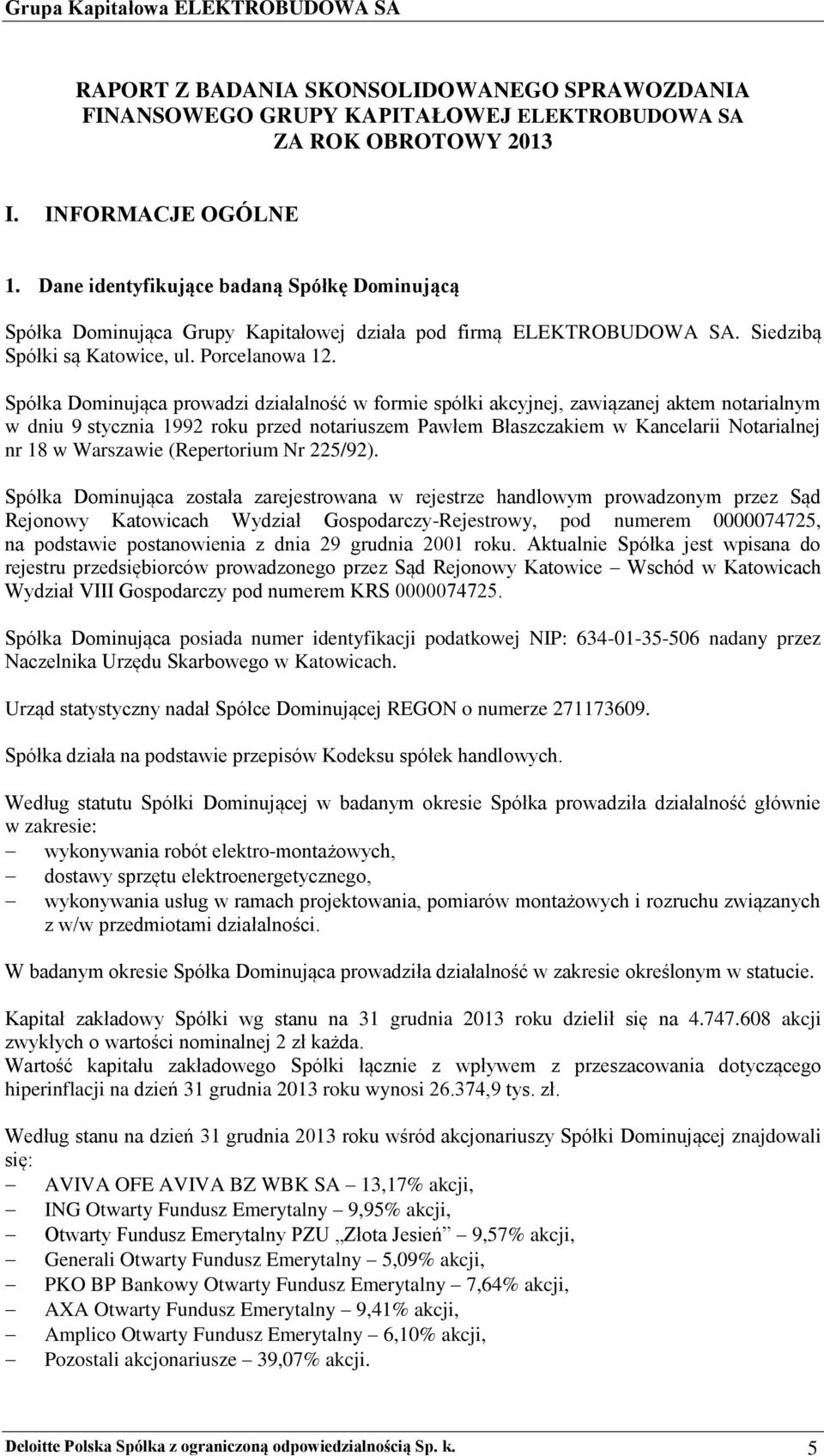 Grupa Kapitałowa ELEKTROBUDOWA SA

RAPORT Z BADANIA SKONSOLIDOWANEGO SPRAWOZDANIA FINANSOWEGO GRUPY KAPITAŁOWEJ ELEKTROBUDOWA SA ZA ROK OBROTOWY 2013

I. INFORMACJE OGÓLNE

1. Dane identyfikujące badaną Spółkę Dominującą

Spółka Dominująca Grupy Kapitałowej działa pod firmą ELEKTROBUDOWA SA. Siedzibą Spółki są Katowice, ul. Porcelanowa 12.

Spółka Dominująca prowadzi działalność w formie spółki akcyjnej, zawiązanej aktem notarialnym w dniu 9 stycznia 1992 roku przed notariuszem Pawłem Błaszczakiem w Kancelarii Notarialnej nr 18 w Warszawie (Repertorium Nr 225/92).

Spółka Dominująca została zarejestrowana w rejestrze handlowym prowadzonym przez Sąd Rejonowy Katowicach Wydział Gospodarczy-Rejestrowy, pod numerem 0000074725, na podstawie postanowienia z dnia 29 grudnia 2001 roku. Aktualnie Spółka jest wpisana do rejestru przedsiębiorców prowadzonego przez Sąd Rejonowy Katowice – Wschód w Katowicach Wydział VIII Gospodarczy pod numerem KRS 0000074725.

Spółka Dominująca posiada numer identyfikacji podatkowej NIP: 634-01-35-506 nadany przez Naczelnika Urzędu Skarbowego w Katowicach.

Urząd statystyczny nadał Spółce Dominującej REGON o numerze 271173609.

Spółka działa na podstawie przepisów Kodeksu spółek handlowych.

Według statutu Spółki Dominującej w badanym okresie Spółka prowadziła działalność głównie w zakresie:
– wykonywania robót elektro-montażowych,
– dostawy sprzętu elektroenergetycznego,
– wykonywania usług w ramach projektowania, pomiarów montażowych i rozruchu związanych z w/w przedmiotami działalności.

W badanym okresie Spółka Dominująca prowadziła działalność w zakresie określonym w statucie.

Kapitał zakładowy Spółki wg stanu na 31 grudnia 2013 roku dzielił się na 4.747.608 akcji zwykłych o wartości nominalnej 2 zł każda.
Wartość kapitału zakładowego Spółki łącznie z wpływem z przeszacowania dotyczącego hiperinflacji na dzień 31 grudnia 2013 roku wynosi 26.374,9 tys. zł.

Według stanu na dzień 31 grudnia 2013 roku wśród akcjonariuszy Spółki Dominującej znajdowali się:
– AVIVA OFE AVIVA BZ WBK SA – 13,17% akcji,
– ING Otwarty Fundusz Emerytalny – 9,95% akcji,
– Otwarty Fundusz Emerytalny PZU „Złota Jesień” – 9,57% akcji,
– Generali Otwarty Fundusz Emerytalny – 5,09% akcji,
– PKO BP Bankowy Otwarty Fundusz Emerytalny – 7,64% akcji,
– AXA Otwarty Fundusz Emerytalny – 9,41% akcji,
– Amplico Otwarty Fundusz Emerytalny – 6,10% akcji,
– Pozostali akcjonariusze – 39,07% akcji.

Deloitte Polska Spółka z ograniczoną odpowiedzialnością Sp. k. 5